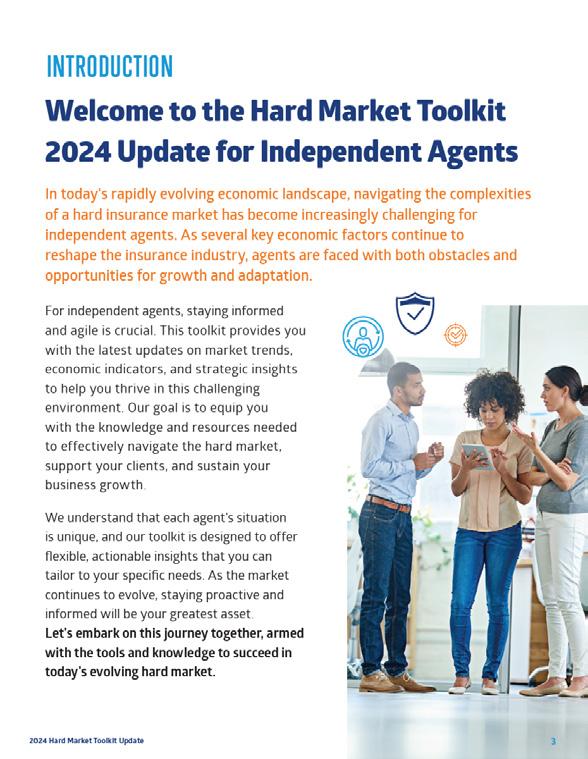 INTRODUCTION

Welcome to the Hard Market Toolkit 2024 Update for Independent Agents

In today's rapidly evolving economic landscape, navigating the complexities of a hard insurance market has become increasingly challenging for independent agents. As several key economic factors continue to reshape the insurance industry, agents are faced with both obstacles and opportunities for growth and adaptation.

For independent agents, staying informed and agile is crucial. This toolkit provides you with the latest updates on market trends, economic indicators, and strategic insights to help you thrive in this challenging environment. Our goal is to equip you with the knowledge and resources needed to effectively navigate the hard market, support your clients, and sustain your business growth.

We understand that each agent's situation is unique, and our toolkit is designed to offer flexible, actionable insights that you can tailor to your specific needs. As the market continues to evolve, staying proactive and informed will be your greatest asset.
Let's embark on this journey together, armed with the tools and knowledge to succeed in today's evolving hard market.

2024 Hard Market Toolkit Update

3